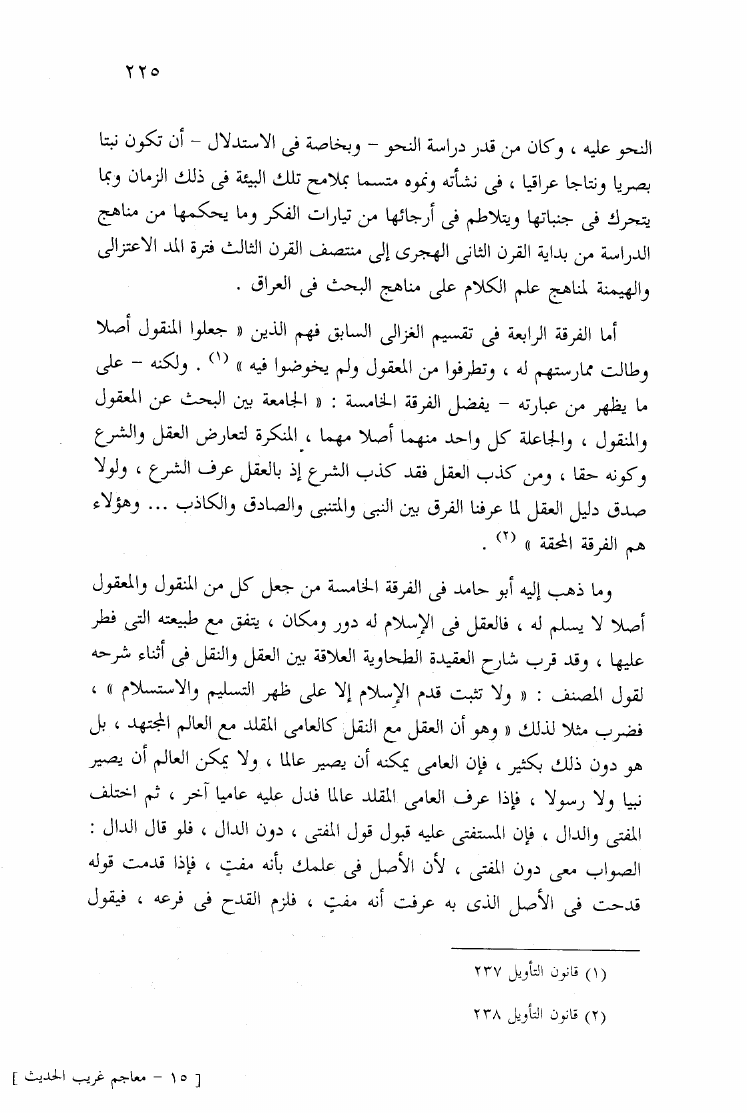 ٢٢٥

النحو عليه ، وكان من قدر دراسة النحو – وبخاصة فى الاستدلال – أن تكون نبتا بصريا ونتاجا عراقيا ، فى نشأته ونموه متسما بملامح تلك البيئة فى ذلك الزمان وبما يتحرك فى جنباتها ويتلاطم فى أرجائها من تيارات الفكر وما يحكمها من مناهج الدراسة من بداية القرن الثانى الهجرى إلى منتصف القرن الثالث فترة المد الاعتزالى والهيمنة لمناهج علم الكلام على مناهج البحث فى العراق .

أما الفرقة الرابعة فى تقسيم الغزالى السابق فهم الذين « جعلوا المنقول أصلا وطالت ممارستهم له ، وتطرفوا من المعقول ولم يخوضوا فيه » (١) . ولكنه – على ما يظهر من عبارته – يفضل الفرقة الخامسة : « الجامعة بين البحث عن المعقول والمنقول ، والجاعلة كل واحد منهما أصلا مهما ، المنكرة لتعارض العقل والشرع وكونه حقا ، ومن كذب العقل فقد كذب الشرع إذ بالعقل عرف الشرع ، ولولا صدق دليل العقل لما عرفنا الفرق بين النبى والمتنبى والصادق والكاذب ... وهؤلاء هم الفرقة المحقة » (٢) .

وما ذهب إليه أبو حامد فى الفرقة الخامسة من جعل كل من المنقول والمعقول أصلا لا يسلم له ، فالعقل فى الإسلام له دور ومكان ، يتفق مع طبيعته التى فطر عليها ، وقد قرب شارح العقيدة الطحاوية العلاقة بين العقل والنقل فى أثناء شرحه لقول المصنف : « ولا تثبت قدم الإسلام إلا على ظهر التسليم والاستسلام » ، فضرب مثلا لذلك « وهو أن العقل مع النقل كالعامى المقلد مع العالم المجتهد ، بل هو دون ذلك بكثير ، فإن العامى يمكنه أن يصير عالما ، ولا يمكن العالم أن يصير نبيا ولا رسولا ، فإذا عرف العامى المقلد عالما فدل عليه عاميا آخر ، ثم اختلف المفتى والدال ، فإن المستفتى عليه قبول قول المفتى ، دون الدال ، فلو قال الدال : الصواب معى دون المفتى ، لأن الأصل فى علمك بأنه مفتٍ ، فإذا قدمت قوله قدحت فى الأصل الذى به عرفت أنه مفتٍ ، فلزم القدح فى فرعه ، فيقول

(١) قانون التأويل ٢٣٧

(٢) قانون التأويل ٢٣٨

[ ١٥ – معاجم غريب الحديث ]